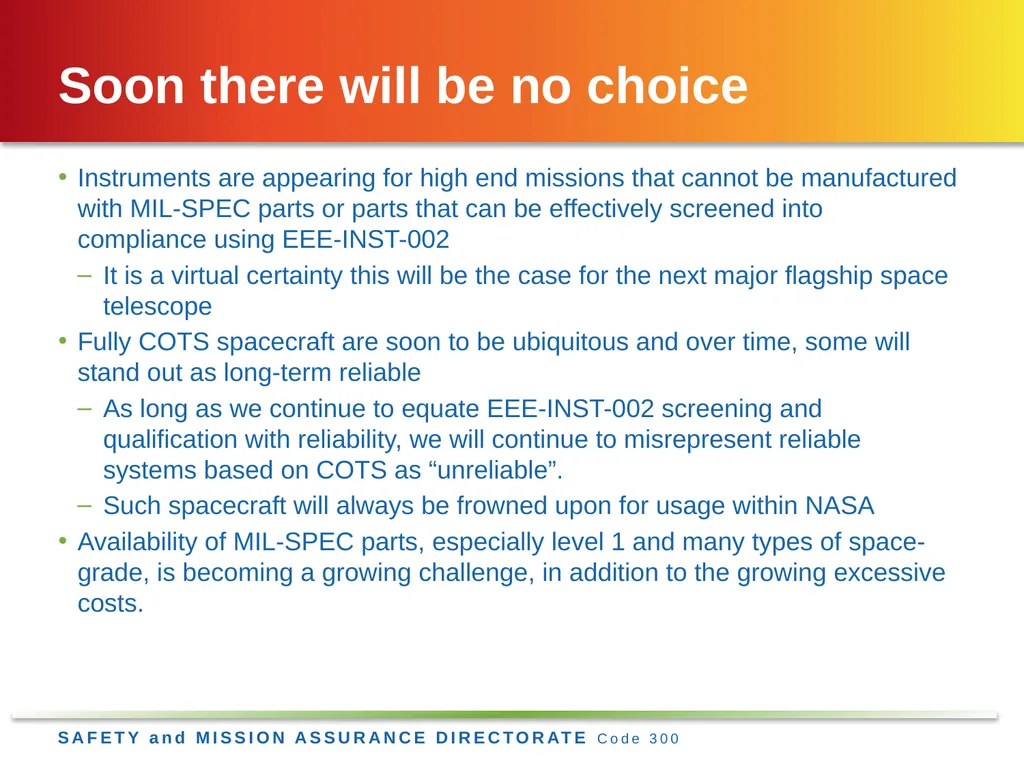 Soon there will be no choice

• Instruments are appearing for high end missions that cannot be manufactured with MIL-SPEC parts or parts that can be effectively screened into compliance using EEE-INST-002

– It is a virtual certainty this will be the case for the next major flagship space telescope

• Fully COTS spacecraft are soon to be ubiquitous and over time, some will stand out as long-term reliable

– As long as we continue to equate EEE-INST-002 screening and qualification with reliability, we will continue to misrepresent reliable systems based on COTS as “unreliable”.

– Such spacecraft will always be frowned upon for usage within NASA

• Availability of MIL-SPEC parts, especially level 1 and many types of space-grade, is becoming a growing challenge, in addition to the growing excessive costs.

SAFETY and MISSION ASSURANCE DIRECTORATE Code 300